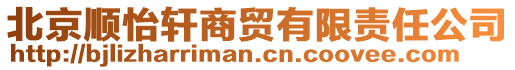 北京顺怡轩商贸有限责任公司
http://bjlizharriman.cn.coovee.com